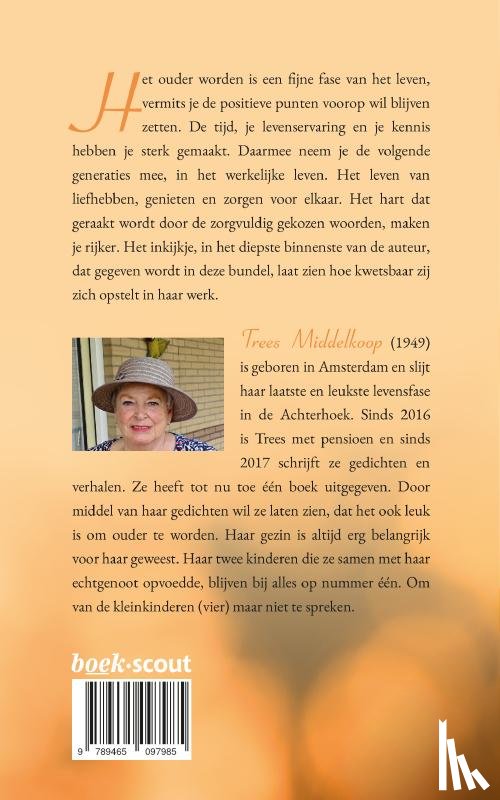 Het ouder worden is een fijne fase van het leven, vermits je de positieve punten voorop wil blijven zetten. De tijd, je levenservaring en je kennis hebben je sterk gemaakt. Daarmee neem je de volgende generaties mee, in het werkelijke leven. Het leven van liefhebben, genieten en zorgen voor elkaar. Het hart dat geraakt wordt door de zorgvuldig gekozen woorden, maken je rijker. Het inkijkje, in het diepste binnenste van de auteur, dat gegeven wordt in deze bundel, laat zien hoe kwetsbaar zij zich opstelt in haar werk.

Trees Middelkoop (1949) is geboren in Amsterdam en slijt haar laatste en leukste levensfase in de Achterhoek. Sinds 2016 is Trees met pensioen en sinds 2017 schrijft ze gedichten en verhalen. Ze heeft tot nu toe één boek uitgegeven. Door middel van haar gedichten wil ze laten zien, dat het ook leuk is om ouder te worden. Haar gezin is altijd erg belangrijk voor haar geweest. Haar twee kinderen die ze samen met haar echtgenoot opvoedde, blijven bij alles op nummer één. Om van de kleinkinderen (vier) maar niet te spreken.

boek·scout

9 789465 097985